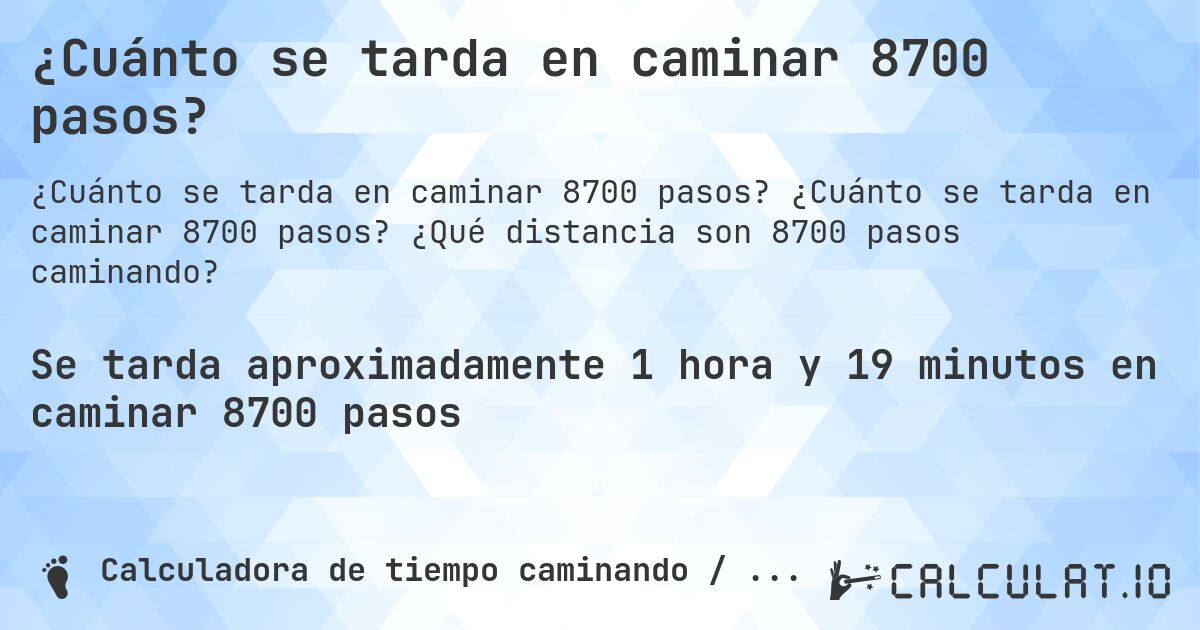 ¿Cuánto se tarda en caminar 8700 pasos?

¿Cuánto se tarda en caminar 8700 pasos? ¿Cuánto se tarda en caminar 8700 pasos? ¿Qué distancia son 8700 pasos caminando?

Se tarda aproximadamente 1 hora y 19 minutos en caminar 8700 pasos

Calculadora de tiempo caminando / ...

CALCULAT.IO